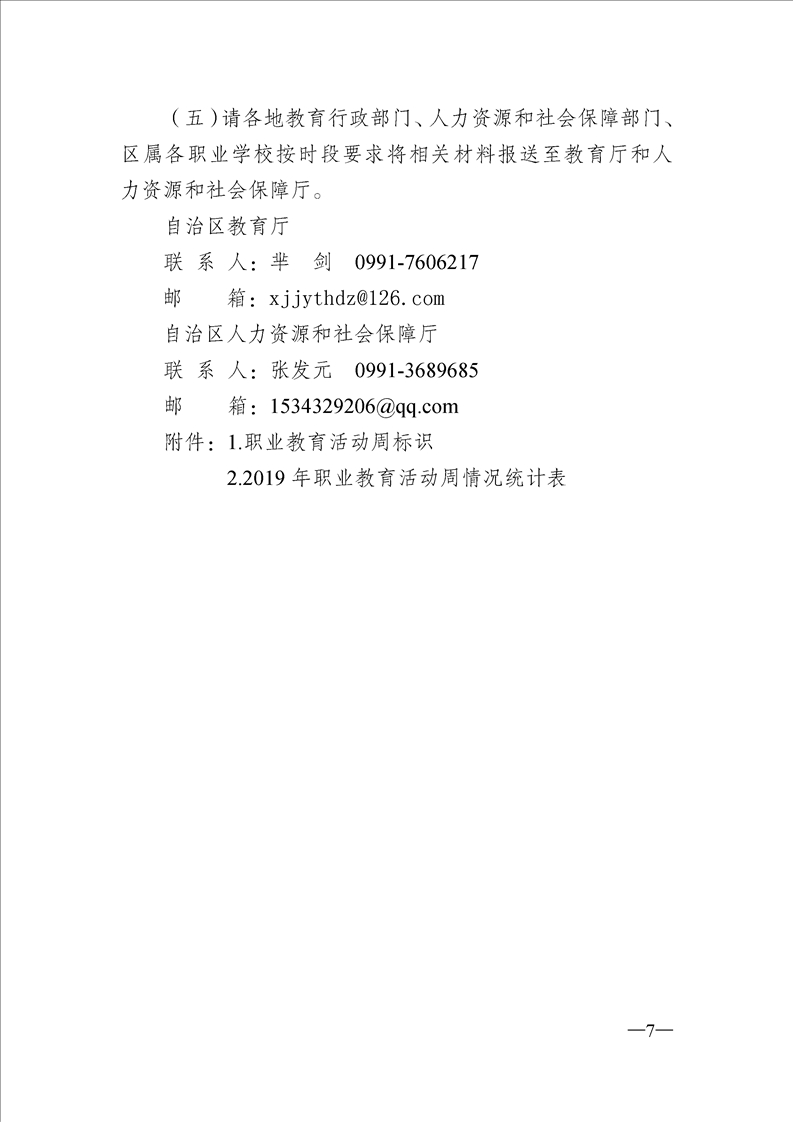 （五）请各地教育行政部门、人力资源和社会保障部门、区属各职业学校按时段要求将相关材料报送至教育厅和人力资源和社会保障厅。

自治区教育厅

联 系 人：芈 剑 0991-7606217

邮 箱：xjjythdz@126.com

自治区人力资源和社会保障厅

联 系 人：张发元 0991-3689685

邮 箱：1534329206@qq.com

附件：1.职业教育活动周标识

2.2019 年职业教育活动周情况统计表

—7—